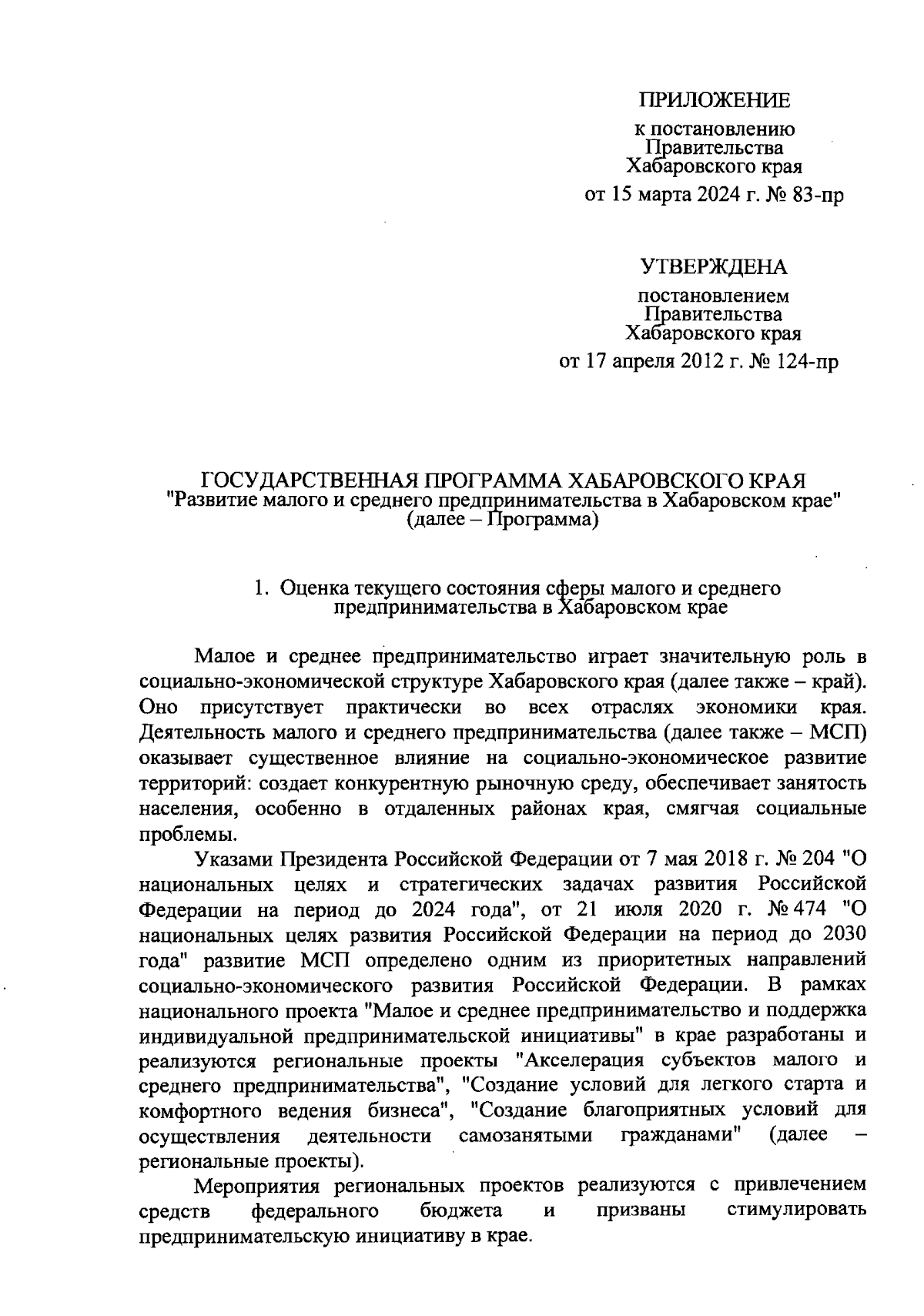 ПРИЛОЖЕНИЕ

к постановлению Правительства Хабаровского края

от 15 марта 2024 г. № 83-пр

УТВЕРЖДЕНА

постановлением Правительства Хабаровского края

от 17 апреля 2012 г. № 124-пр

ГОСУДАРСТВЕННАЯ ПРОГРАММА ХАБАРОВСКОГО КРАЯ
"Развитие малого и среднего предпринимательства в Хабаровском крае"
(далее – Программа)

1. Оценка текущего состояния сферы малого и среднего предпринимательства в Хабаровском крае

Малое и среднее предпринимательство играет значительную роль в социально-экономической структуре Хабаровского края (далее также – край). Оно присутствует практически во всех отраслях экономики края. Деятельность малого и среднего предпринимательства (далее также – МСП) оказывает существенное влияние на социально-экономическое развитие территорий: создает конкурентную рыночную среду, обеспечивает занятость населения, особенно в отдаленных районах края, смягчая социальные проблемы.

Указами Президента Российской Федерации от 7 мая 2018 г. № 204 "О национальных целях и стратегических задачах развития Российской Федерации на период до 2024 года", от 21 июля 2020 г. № 474 "О национальных целях развития Российской Федерации на период до 2030 года" развитие МСП определено одним из приоритетных направлений социально-экономического развития Российской Федерации. В рамках национального проекта "Малое и среднее предпринимательство и поддержка индивидуальной предпринимательской инициативы" в крае разработаны и реализуются региональные проекты "Акселерация субъектов малого и среднего предпринимательства", "Создание условий для легкого старта и комфортного ведения бизнеса", "Создание благоприятных условий для осуществления деятельности самозанятыми гражданами" (далее – региональные проекты).

Мероприятия региональных проектов реализуются с привлечением средств федерального бюджета и призваны стимулировать предпринимательскую инициативу в крае.